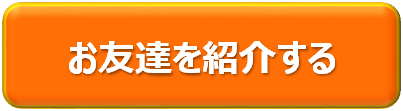 お友達を紹介する